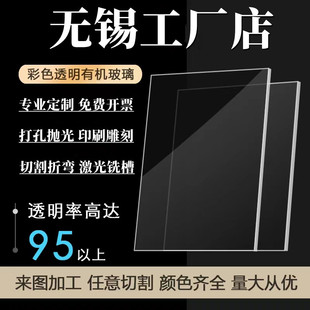 无锡工厂店

彩色透明有机玻璃

专业定制 免费开票

打孔抛光 印刷雕刻

切割折弯 激光铣槽

透明率高达

95以上

来图加工 任意切割 颜色齐全 量大从优